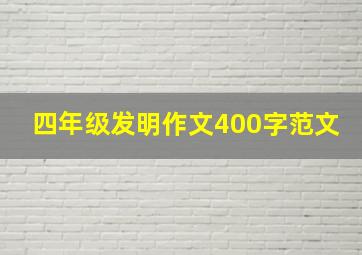 四年级发明作文400字范文